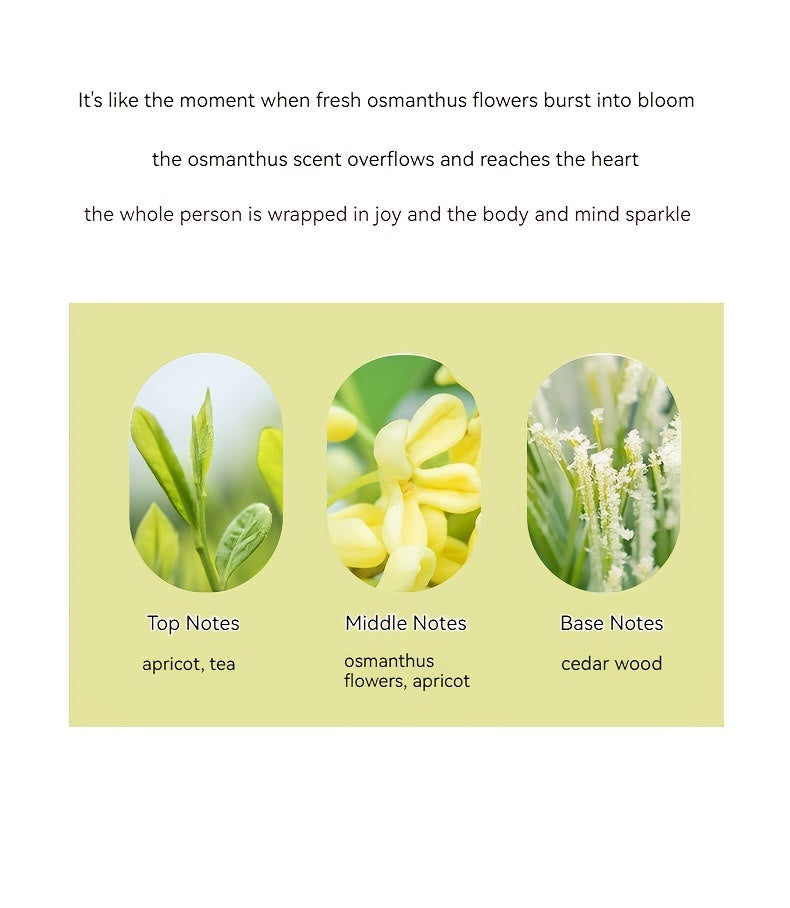 It's like the moment when fresh osmanthus flowers burst into bloom

the osmanthus scent overflows and reaches the heart

the whole person is wrapped in joy and the body and mind sparkle

Top Notes

apricot, tea

Middle Notes

osmanthus flowers, apricot

Base Notes

cedar wood